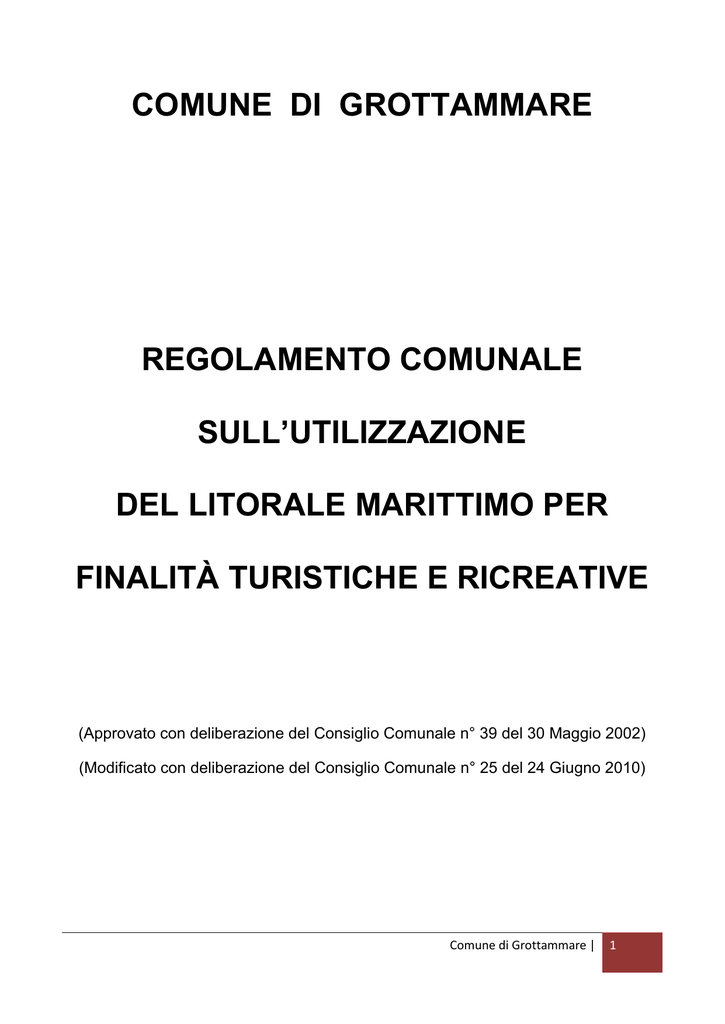 COMUNE DI GROTTAMMARE

REGOLAMENTO COMUNALE

SULL’UTILIZZAZIONE

DEL LITORALE MARITTIMO PER

FINALITÀ TURISTICHE E RICREATIVE

(Approvato con deliberazione del Consiglio Comunale n° 39 del 30 Maggio 2002)

(Modificato con deliberazione del Consiglio Comunale n° 25 del 24 Giugno 2010)

Comune di Grottammare | 1